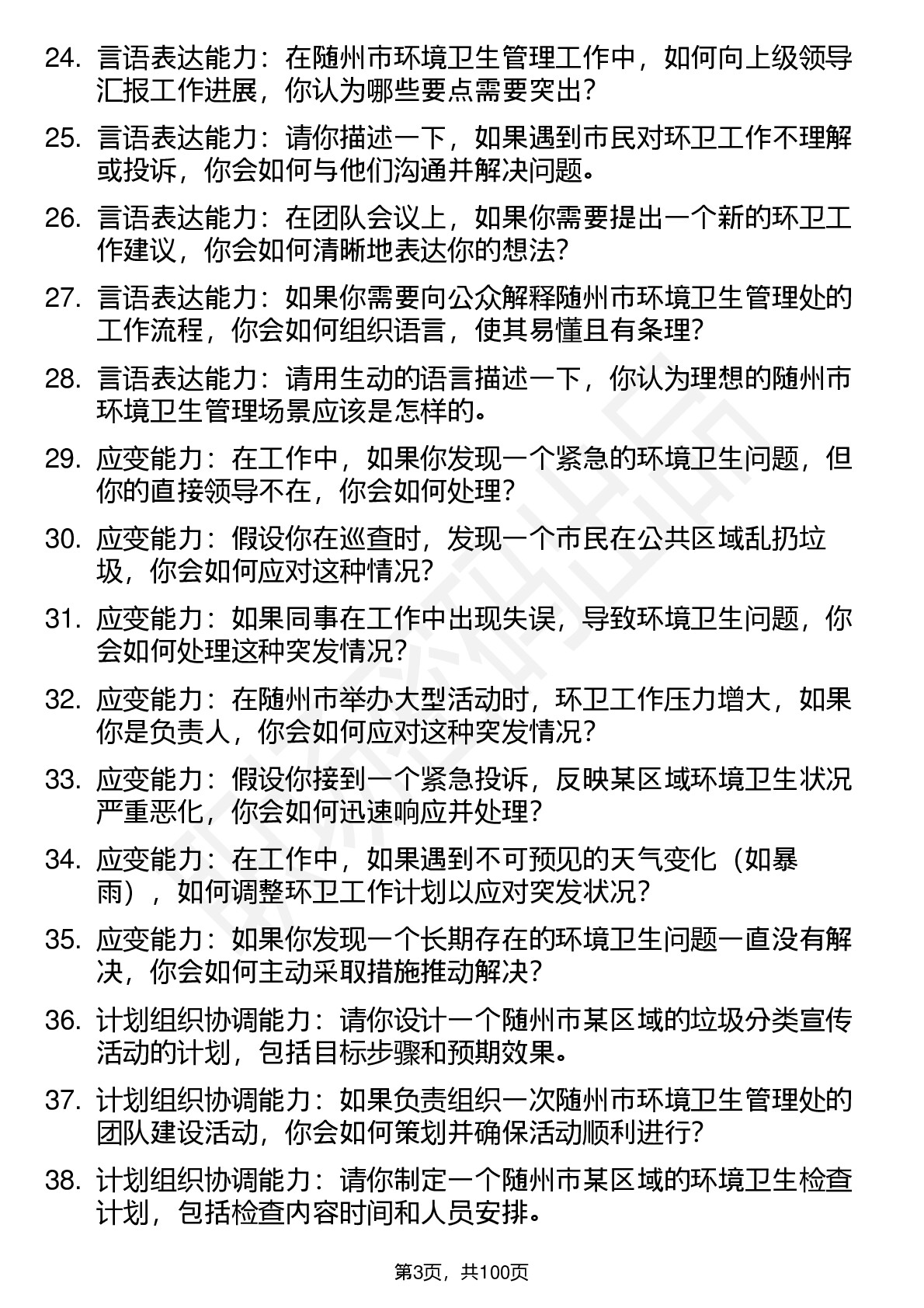 24. 言语表达能力：在随州市环境卫生管理工作中，如何向上级领导汇报工作进展，你认为哪些要点需要突出？

25. 言语表达能力：请你描述一下，如果遇到市民对环卫工作不理解或投诉，你会如何与他们沟通并解决问题。

26. 言语表达能力：在团队会议上，如果你需要提出一个新的环卫工作建议，你会如何清晰地表达你的想法？

27. 言语表达能力：如果你需要向公众解释随州市环境卫生管理处的工作流程，你会如何组织语言，使其易懂且有条理？

28. 言语表达能力：请用生动的语言描述一下，你认为理想的随州市环境卫生管理场景应该是怎样的。

29. 应变能力：在工作中，如果你发现一个紧急的环境卫生问题，但你的直接领导不在，你会如何处理？

30. 应变能力：假设你在巡查时，发现一个市民在公共区域乱扔垃圾，你会如何应对这种情况？

31. 应变能力：如果同事在工作中出现失误，导致环境卫生问题，你会如何处理这种突发情况？

32. 应变能力：在随州市举办大型活动时，环卫工作压力增大，如果你是负责人，你会如何应对这种突发情况？

33. 应变能力：假设你接到一个紧急投诉，反映某区域环境卫生状况严重恶化，你会如何迅速响应并处理？

34. 应变能力：在工作中，如果遇到不可预见的天气变化（如暴雨），如何调整环卫工作计划以应对突发状况？

35. 应变能力：如果你发现一个长期存在的环境卫生问题一直没有解决，你会如何主动采取措施推动解决？

36. 计划组织协调能力：请你设计一个随州市某区域的垃圾分类宣传活动的计划，包括目标步骤和预期效果。

37. 计划组织协调能力：如果负责组织一次随州市环境卫生管理处的团队建设活动，你会如何策划并确保活动顺利进行？

38. 计划组织协调能力：请你制定一个随州市某区域的环境卫生检查计划，包括检查内容时间和人员安排。

第3页，共100页